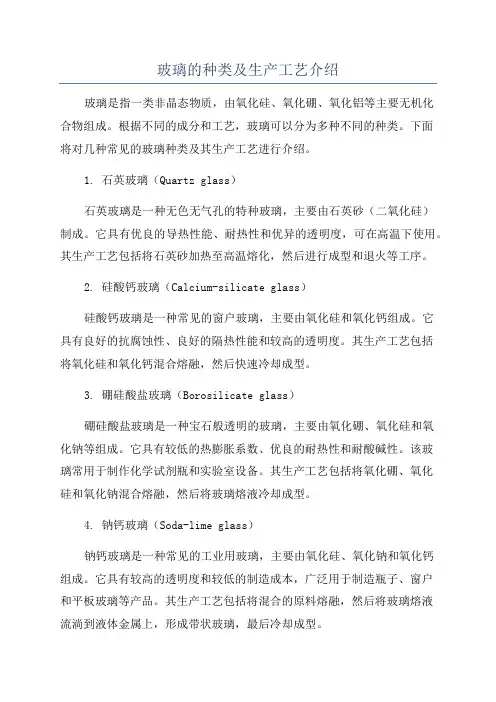 玻璃的种类及生产工艺介绍

玻璃是指一类非晶态物质，由氧化硅、氧化硼、氧化铝等主要无机化合物组成。根据不同的成分和工艺，玻璃可以分为多种不同的种类。下面将对几种常见的玻璃种类及其生产工艺进行介绍。

1. 石英玻璃（Quartz glass）

石英玻璃是一种无色无气孔的特种玻璃，主要由石英砂（二氧化硅）制成。它具有优良的导热性能、耐热性和优异的透明度，可在高温下使用。其生产工艺包括将石英砂加热至高温熔化，然后进行成型和退火等工序。

2. 硅酸钙玻璃（Calcium-silicate glass）

硅酸钙玻璃是一种常见的窗户玻璃，主要由氧化硅和氧化钙组成。它具有良好的抗腐蚀性、良好的隔热性能和较高的透明度。其生产工艺包括将氧化硅和氧化钙混合熔融，然后快速冷却成型。

3. 硼硅酸盐玻璃（Borosilicate glass）

硼硅酸盐玻璃是一种宝石般透明的玻璃，主要由氧化硼、氧化硅和氧化钠等组成。它具有较低的热膨胀系数、优良的耐热性和耐酸碱性。该玻璃常用于制作化学试剂瓶和实验室设备。其生产工艺包括将氧化硼、氧化硅和氧化钠混合熔融，然后将玻璃熔液冷却成型。

4. 钠钙玻璃（Soda-lime glass）

钠钙玻璃是一种常见的工业用玻璃，主要由氧化硅、氧化钠和氧化钙组成。它具有较高的透明度和较低的制造成本，广泛用于制造瓶子、窗户和平板玻璃等产品。其生产工艺包括将混合的原料熔融，然后将玻璃熔液流淌到液体金属上，形成带状玻璃，最后冷却成型。